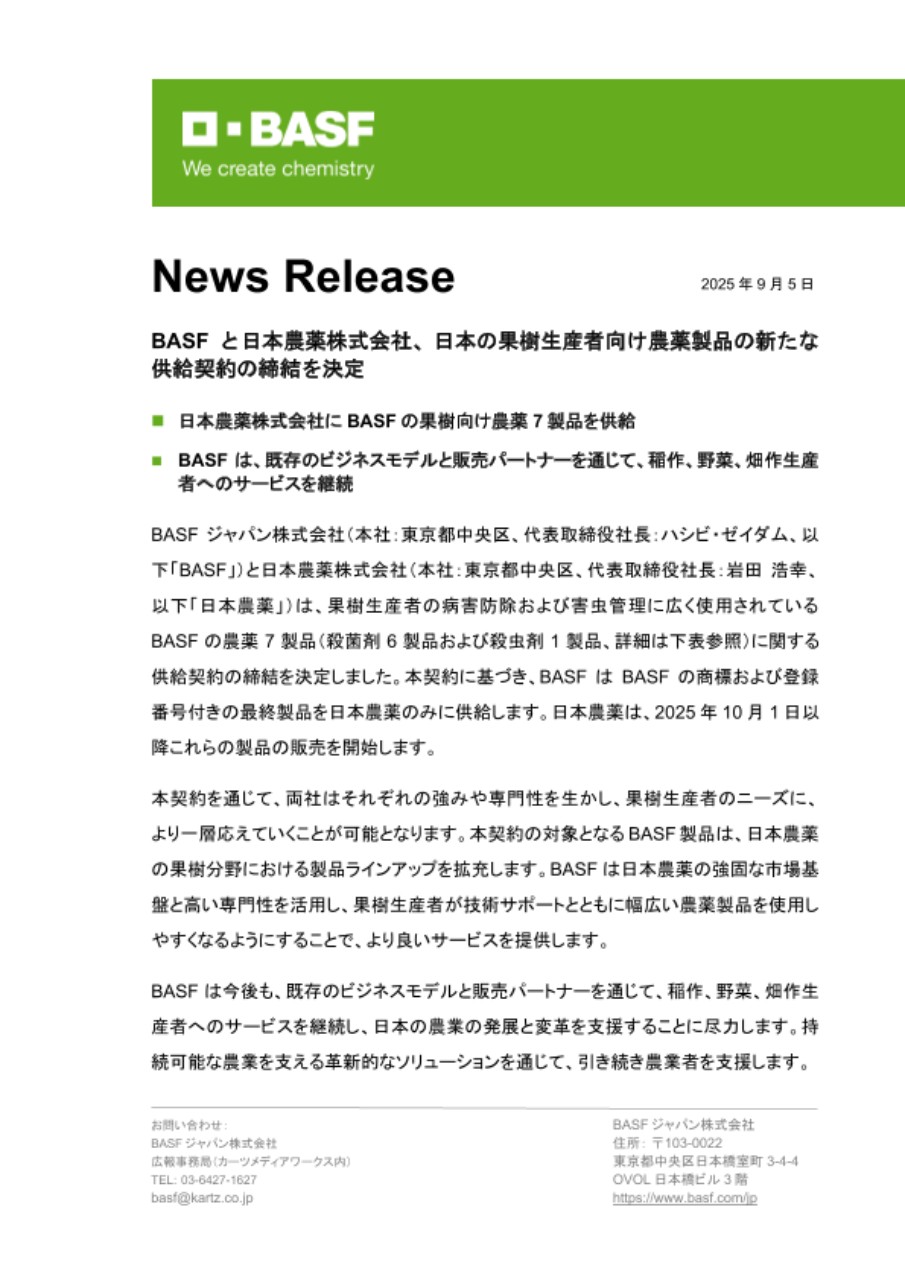 BASF
We create chemistry

News Release

2025 年 9 月 5 日

BASF と日本農薬株式会社、日本の果樹生産者向け農薬製品の新たな供給契約の締結を決定

■ 日本農薬株式会社に BASF の果樹向け農薬 7 製品を供給

■ BASF は、既存のビジネスモデルと販売パートナーを通じて、稲作、野菜、畑作生産者へのサービスを継続

BASF ジャパン株式会社（本社：東京都中央区、代表取締役社長：ハシビ・ゼイダム、以下「BASF」）と日本農薬株式会社（本社：東京都中央区、代表取締役社長：岩田 浩幸、以下「日本農薬」）は、果樹生産者の病害防除および害虫管理に広く使用されている BASF の農薬 7 製品（殺菌剤 6 製品および殺虫剤 1 製品、詳細は下表参照）に関する供給契約の締結を決定しました。本契約に基づき、BASF は BASF の商標および登録番号付きの最終製品を日本農薬のみに供給します。日本農薬は、2025 年 10 月 1 日以降これらの製品の販売を開始します。

本契約を通じて、両社はそれぞれの強みや専門性を生かし、果樹生産者のニーズに、より一層応えていくことが可能となります。本契約の対象となる BASF 製品は、日本農薬の果樹分野における製品ラインアップを拡充します。BASF は日本農薬の強固な市場基盤と高い専門性を活用し、果樹生産者が技術サポートとともに幅広い農薬製品を使用しやすくなるようにすることで、より良いサービスを提供します。

BASF は今後も、既存のビジネスモデルと販売パートナーを通じて、稲作、野菜、畑作生産者へのサービスを継続し、日本の農業の発展と変革を支援することに尽力します。持続可能な農業を支える革新的なソリューションを通じて、引き続き農業者を支援します。

お問い合わせ：
BASF ジャパン株式会社
広報事務局（カーツメディアワークス内）
TEL: 03-6427-1627
basf@kartz.co.jp

BASF ジャパン株式会社
住所：〒103-0022
東京都中央区日本橋室町 3-4-4
OVOL 日本橋ビル 3 階
https://www.basf.com/jp